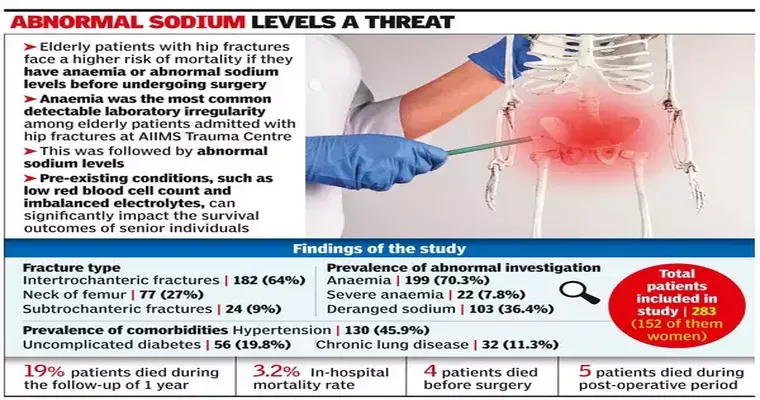 ABNORMAL SODIUM LEVELS A THREAT

➤ Elderly patients with hip fractures face a higher risk of mortality if they have anaemia or abnormal sodium levels before undergoing surgery

➤ Anaemia was the most common detectable laboratory irregularity among elderly patients admitted with hip fractures at AIIMS Trauma Centre

➤ This was followed by abnormal sodium levels

➤ Pre-existing conditions, such as low red blood cell count and imbalanced electrolytes, can significantly impact the survival outcomes of senior individuals

Findings of the study

Fracture type
Intertrochanteric fractures | 182 (64%)
Neck of femur | 77 (27%)
Subtrochanteric fractures | 24 (9%)

Prevalence of abnormal investigation
Anaemia | 199 (70.3%)
Severe anaemia | 22 (7.8%)
Deranged sodium | 103 (36.4%)

Total patients included in study | 283 (152 of them women)

Prevalence of comorbidities Hypertension | 130 (45.9%)
Uncomplicated diabetes | 56 (19.8%) Chronic lung disease | 32 (11.3%)

19% patients died during the follow-up of 1 year

3.2% In-hospital mortality rate

4 patients died before surgery

5 patients died during post-operative period